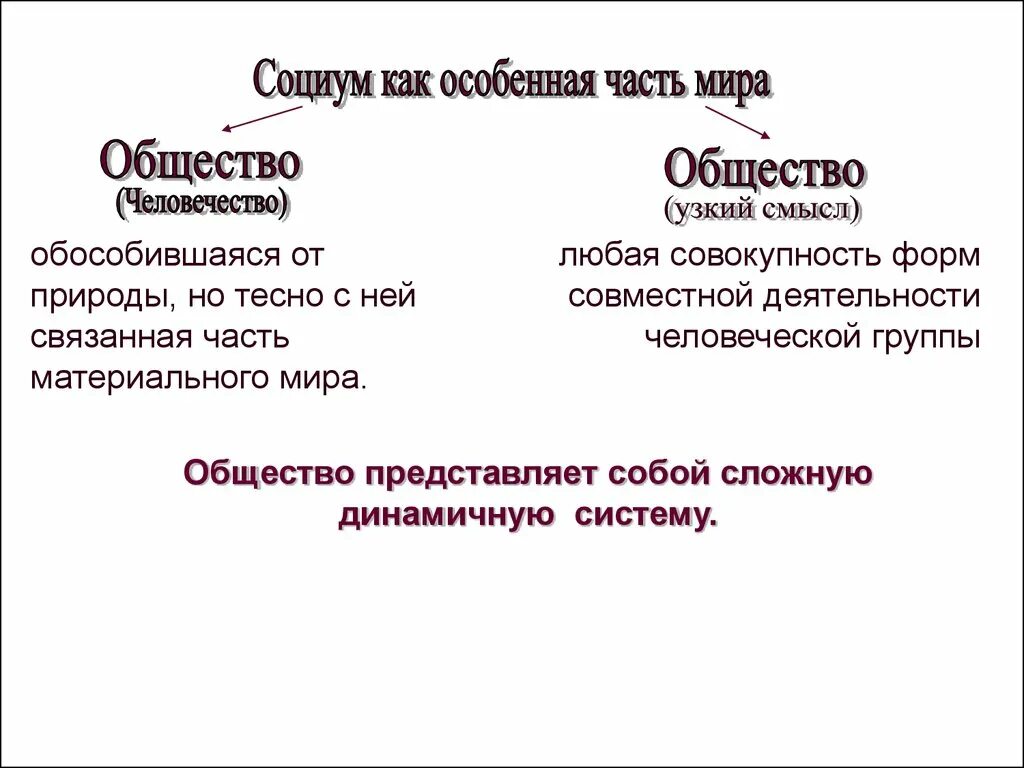 Социум как особенная часть мира

Общество
(Человечество)

обособившаяся от природы, но тесно с ней связанная часть материального мира.

Общество
(узкий смысл)

любая совокупность форм совместной деятельности человеческой группы

Общество представляет собой сложную динамичную систему.